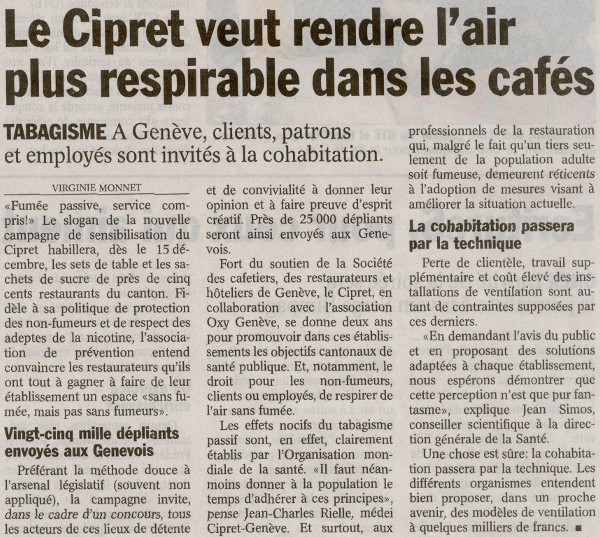 Le Cipret veut rendre l'air plus respirable dans les cafés

TABAGISME A Genève, clients, patrons et employés sont invités à la cohabitation.

VIRGINIE MONNET

«Fumée passive, service compris!» Le slogan de la nouvelle campagne de sensibilisation du Cipret habillera, dès le 15 décembre, les sets de table et les sachets de sucre de près de cinq cents restaurants du canton. Fidèle à sa politique de protection des non-fumeurs et de respect des adeptes de la nicotine, l'association de prévention entend convaincre les restaurateurs qu'ils ont tout à gagner à faire de leur établissement un espace «sans fumée, mais pas sans fumeurs».

Vingt-cinq mille dépliants envoyés aux Genevois

Préférant la méthode douce à l'arsenal législatif (souvent non appliqué), la campagne invite, dans le cadre d'un concours, tous les acteurs de ces lieux de détente et de convivialité à donner leur opinion et à faire preuve d'esprit créatif. Près de 25 000 dépliants seront ainsi envoyés aux Genevois.

Fort du soutien de la Société des cafetiers, des restaurateurs et hôteliers de Genève, le Cipret, en collaboration avec l'association Oxy Genève, se donne deux ans pour promouvoir dans ces établissements les objectifs cantonaux de santé publique. Et, notamment, le droit pour les non-fumeurs, clients ou employés, de respirer de l'air sans fumée.

Les effets nocifs du tabagisme passif sont, en effet, clairement établis par l'Organisation mondiale de la santé. «Il faut néanmoins donner à la population le temps d'adhérer à ces principes», pense Jean-Charles Rielle, médei Cipret-Genève. Et surtout, aux professionnels de la restauration qui, malgré le fait qu'un tiers seulement de la population adulte soit fumeuse, demeurent réticents à l'adoption de mesures visant à améliorer la situation actuelle.

La cohabitation passera par la technique

Perte de clientèle, travail supplémentaire et coût élevé des installations de ventilation sont autant de contraintes supposées par ces derniers.

«En demandant l'avis du public et en proposant des solutions adaptées à chaque établissement, nous espérons démontrer que cette perception n'est que pur fantasme», explique Jean Simos, conseiller scientifique à la direction générale de la Santé.

Une chose est sûre: la cohabitation passera par la technique. Les différents organismes entendent bien proposer, dans un proche avenir, des modèles de ventilation à quelques milliers de francs. ■